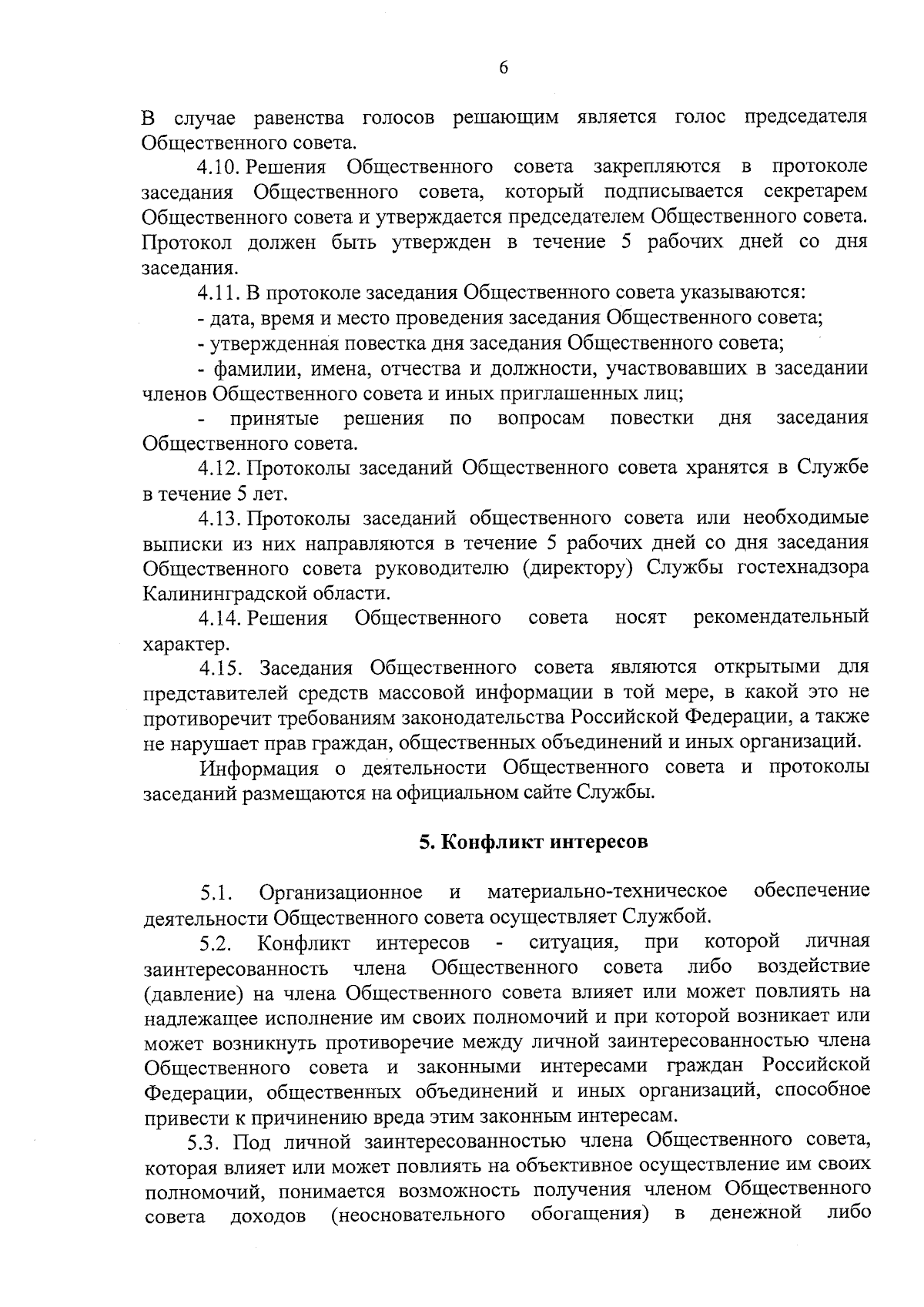 6

В случае равенства голосов решающим является голос председателя Общественного совета.

4.10. Решения Общественного совета закрепляются в протоколе заседания Общественного совета, который подписывается секретарем Общественного совета и утверждается председателем Общественного совета. Протокол должен быть утвержден в течение 5 рабочих дней со дня заседания.

4.11. В протоколе заседания Общественного совета указываются:

- дата, время и место проведения заседания Общественного совета;

- утвержденная повестка дня заседания Общественного совета;

- фамилии, имена, отчества и должности, участвовавших в заседании членов Общественного совета и иных приглашенных лиц;

- принятые решения по вопросам повестки дня заседания Общественного совета.

4.12. Протоколы заседаний Общественного совета хранятся в Службе в течение 5 лет.

4.13. Протоколы заседаний общественного совета или необходимые выписки из них направляются в течение 5 рабочих дней со дня заседания Общественного совета руководителю (директору) Службы гостехнадзора Калининградской области.

4.14. Решения Общественного совета носят рекомендательный характер.

4.15. Заседания Общественного совета являются открытыми для представителей средств массовой информации в той мере, в какой это не противоречит требованиям законодательства Российской Федерации, а также не нарушает прав граждан, общественных объединений и иных организаций.

Информация о деятельности Общественного совета и протоколы заседаний размещаются на официальном сайте Службы.

5. Конфликт интересов

5.1. Организационное и материально-техническое обеспечение деятельности Общественного совета осуществляет Службой.

5.2. Конфликт интересов - ситуация, при которой личная заинтересованность члена Общественного совета либо воздействие (давление) на члена Общественного совета влияет или может повлиять на надлежащее исполнение им своих полномочий и при которой возникает или может возникнуть противоречие между личной заинтересованностью члена Общественного совета и законными интересами граждан Российской Федерации, общественных объединений и иных организаций, способное привести к причинению вреда этим законным интересам.

5.3. Под личной заинтересованностью члена Общественного совета, которая влияет или может повлиять на объективное осуществление им своих полномочий, понимается возможность получения членом Общественного совета доходов (неосновательного обогащения) в денежной либо